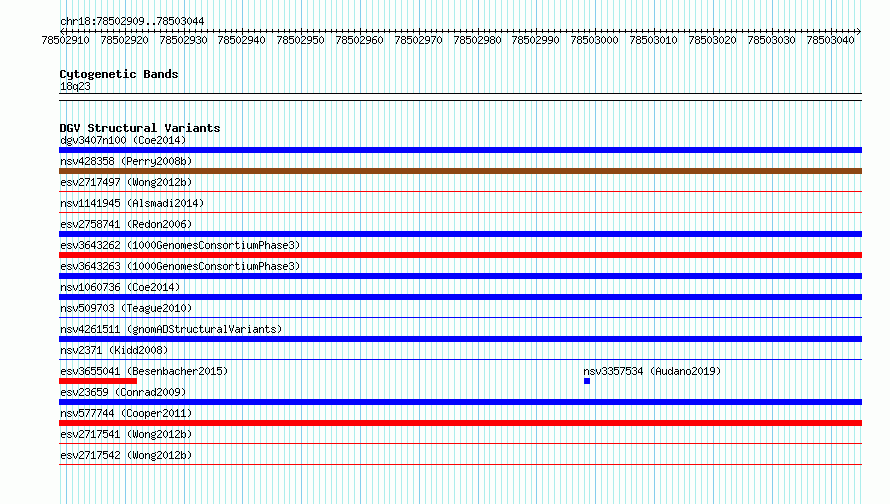 chr18:78502909..78503044

78502910 78502920 78502930 78502940 78502950 78502960 78502970 78502980 78502990 78503000 78503010 78503020 78503030 78503040

Cytogenetic Bands
18q23

DGV Structural Variants
dgv3407n100 (Coe2014)
nsv428358 (Perry2008b)
esv2717497 (Wong2012b)
nsv1141945 (Alsmadi2014)
esv2758741 (Redon2006)
esv3643262 (1000GenomesConsortiumPhase3)
esv3643263 (1000GenomesConsortiumPhase3)
nsv1060736 (Coe2014)
nsv509703 (Teague2010)
nsv4261511 (gnomADStructuralVariants)
nsv2371 (Kidd2008)
esv3655041 (Besenbacher2015)
nsv3357534 (Audano2019)
esv23659 (Conrad2009)
nsv577744 (Cooper2011)
esv2717541 (Wong2012b)
esv2717542 (Wong2012b)